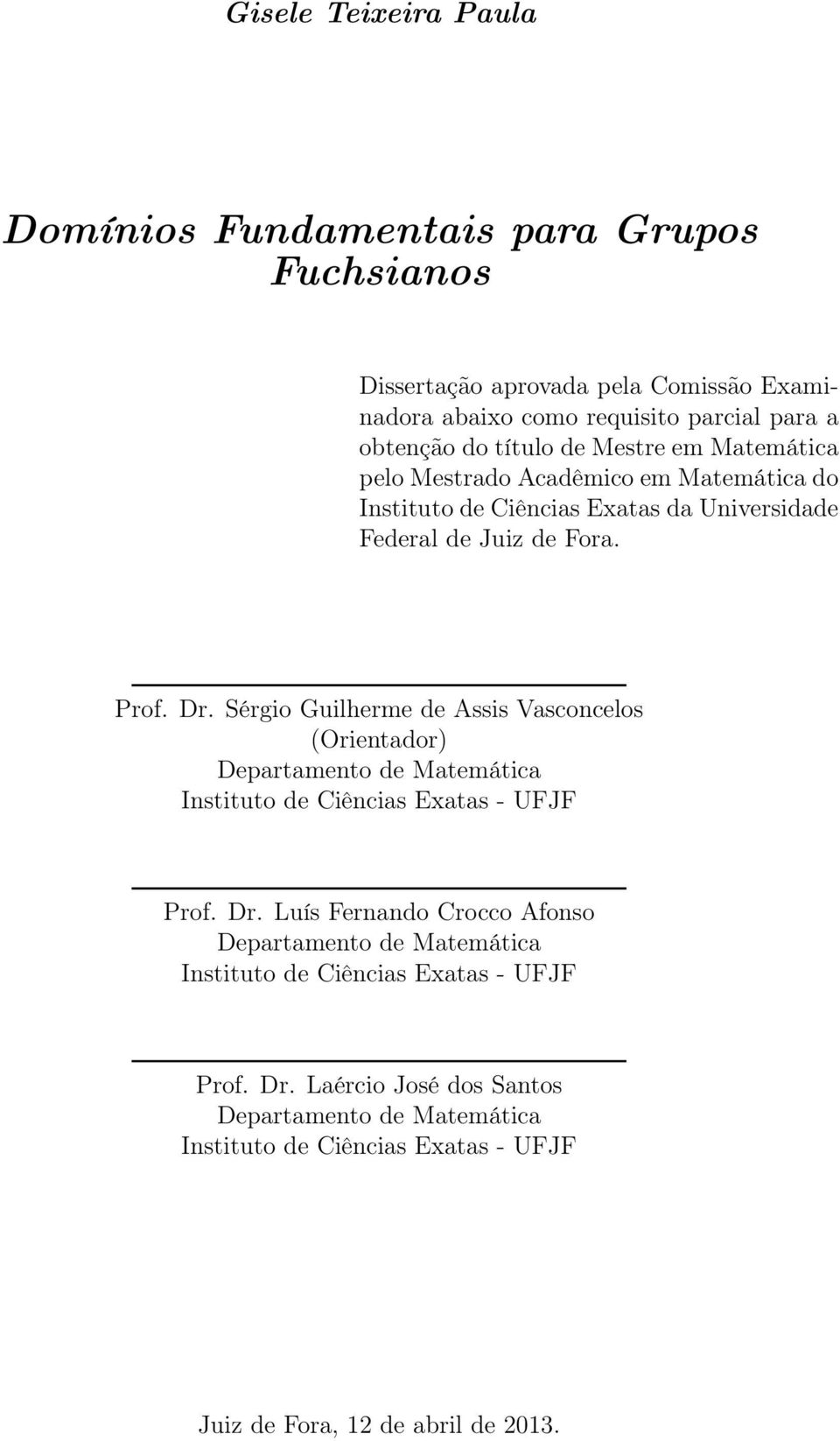 Gisele Teixeira Paula

Domínios Fundamentais para Grupos Fuchsianos

Dissertação aprovada pela Comissão Examinadora abaixo como requisito parcial para a obtenção do título de Mestre em Matemática pelo Mestrado Acadêmico em Matemática do Instituto de Ciências Exatas da Universidade Federal de Juiz de Fora.

Prof. Dr. Sérgio Guilherme de Assis Vasconcelos
(Orientador)
Departamento de Matemática
Instituto de Ciências Exatas - UFJF

Prof. Dr. Luís Fernando Crocco Afonso
Departamento de Matemática
Instituto de Ciências Exatas - UFJF

Prof. Dr. Laércio José dos Santos
Departamento de Matemática
Instituto de Ciências Exatas - UFJF

Juiz de Fora, 12 de abril de 2013.